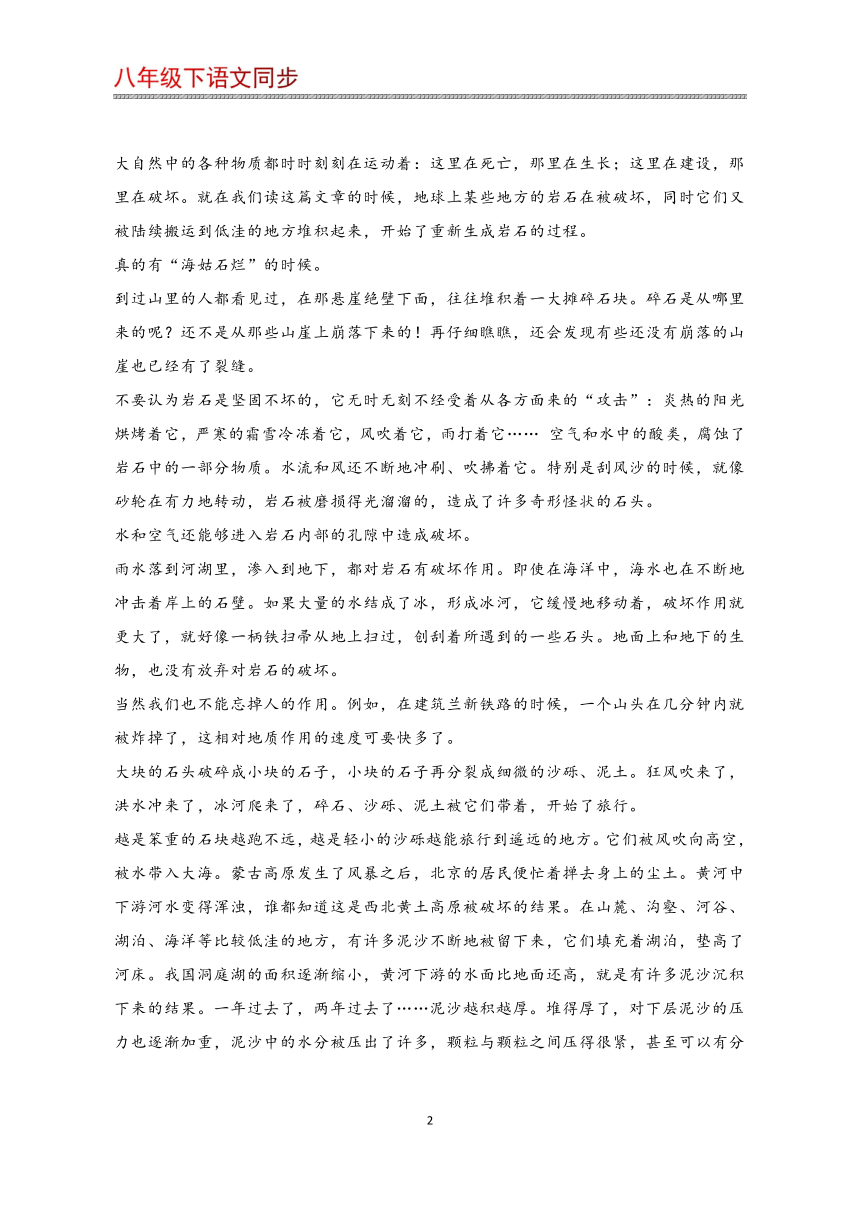 八年级下语文同步

大自然中的各种物质都时时刻刻在运动着：这里在死亡，那里在生长；这里在建设，那里在破坏。就在我们读这篇文章的时候，地球上某些地方的岩石在被破坏，同时它们又被陆续搬运到低洼的地方堆积起来，开始了重新生成岩石的过程。

真的有“海姑石烂”的时候。

到过山里的人都看见过，在那悬崖绝壁下面，往往堆积着一大摊碎石块。碎石是从哪里来的呢？还不是从那些山崖上崩落下来的！再仔细瞧瞧，还会发现有些还没有崩落的山崖也已经有了裂缝。

不要认为岩石是坚固不坏的，它无时无刻不经受着从各方面来的“攻击”：炎热的阳光烘烤着它，严寒的霜雪冷冻着它，风吹着它，雨打着它…… 空气和水中的酸类，腐蚀了岩石中的一部分物质。水流和风还不断地冲刷、吹拂着它。特别是刮风沙的时候，就像砂轮在有力地转动，岩石被磨损得光溜溜的，造成了许多奇形怪状的石头。

水和空气还能够进入岩石内部的孔隙中造成破坏。

雨水落到河湖里，渗入到地下，都对岩石有破坏作用。即使在海洋中，海水也在不断地冲击着岸上的石壁。如果大量的水结成了冰，形成冰河，它缓慢地移动着，破坏作用就更大了，就好像一柄铁扫帚从地上扫过，刨刮着所遇到的一些石头。地面上和地下的生物，也没有放弃对岩石的破坏。

当然我们也不能忘掉人的作用。例如，在建筑兰新铁路的时候，一个山头在几分钟内就被炸掉了，这相对地质作用的速度可要快多了。

大块的石头破碎成小块的石子，小块的石子再分裂成细微的沙砾、泥土。狂风吹来了，洪水冲来了，冰河爬来了，碎石、沙砾、泥土被它们带着，开始了旅行。

越是笨重的石块越跑不远，越是轻小的沙砾越能旅行到遥远的地方。它们被风吹向高空，被水带入大海。蒙古高原发生了风暴之后，北京的居民便忙着掸去身上的尘土。黄河中下游河水变得浑浊，谁都知道这是西北黄土高原被破坏的结果。在山麓、沟壑、河谷、湖泊、海洋等比较低洼的地方，有许多泥沙不断地被留下来，它们填充着湖泊，垫高了河床。我国洞庭湖的面积逐渐缩小，黄河下游的水面比地面还高，就是有许多泥沙沉积下来的结果。一年过去了，两年过去了……泥沙越积越厚。堆得厚了，对下层泥沙的压力也逐渐加重，泥沙中的水分被压出了许多，颗粒与颗粒之间压得很紧，甚至可以有分

2